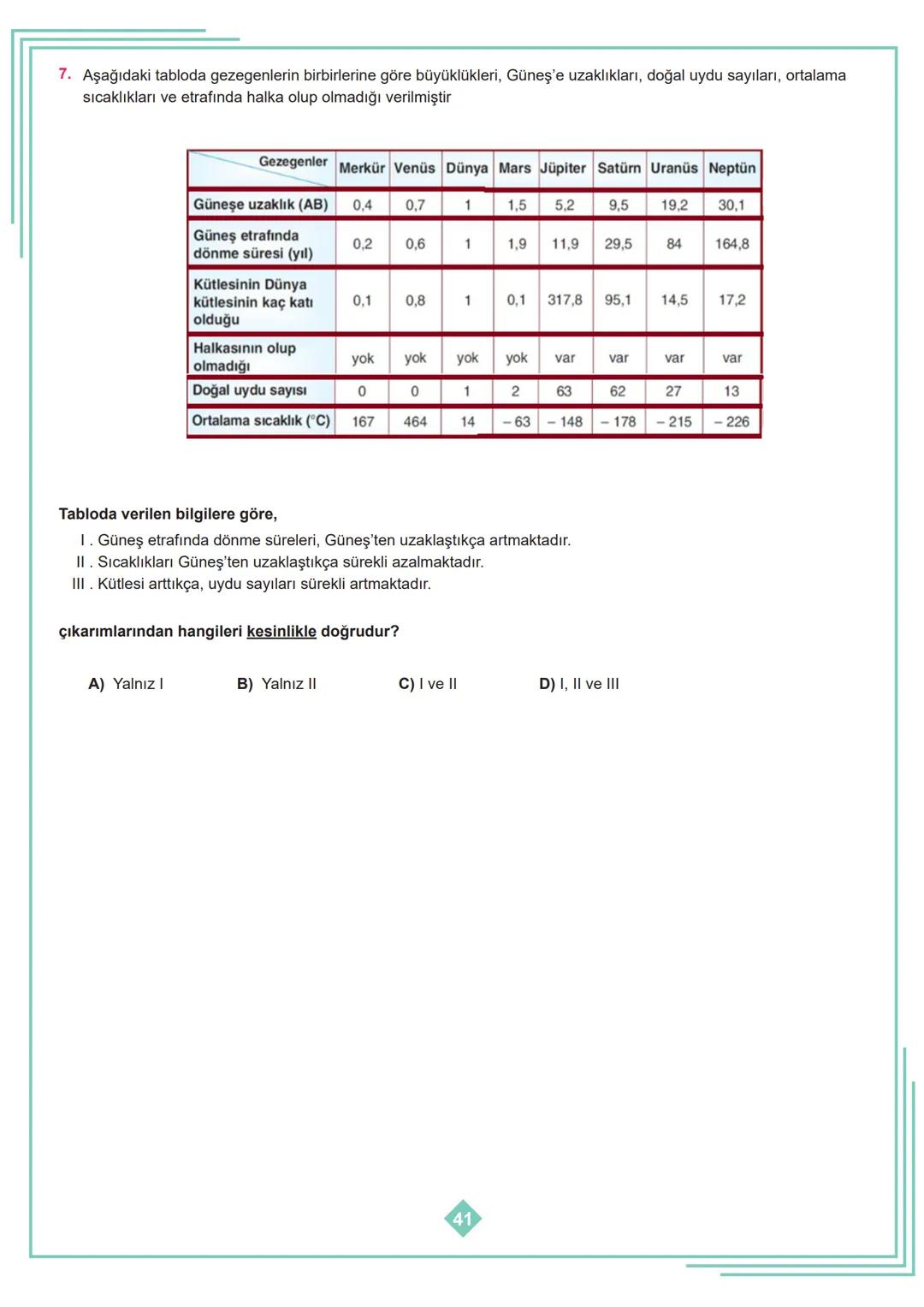 7. Aşağıdaki tabloda gezegenlerin birbirlerine göre büyüklükleri, Güneş'e uzaklıkları, doğal uydu sayıları, ortalama sıcaklıkları ve etrafında halka olup olmadığı verilmiştir

| Gezegenler | Merkür | Venüs | Dünya | Mars | Jüpiter | Satürn | Uranüs | Neptün |
|---|---|---|---|---|---|---|---|---|
| Güneşe uzaklık (AB) | 0,4 | 0,7 | 1 | 1,5 | 5,2 | 9,5 | 19,2 | 30,1 |
| Güneş etrafında dönme süresi (yıl) | 0,2 | 0,6 | 1 | 1,9 | 11,9 | 29,5 | 84 | 164,8 |
| Kütlesinin Dünya kütlesinin kaç katı olduğu | 0,1 | 0,8 | 1 | 0,1 | 317,8 | 95,1 | 14,5 | 17,2 |
| Halkasının olup olmadığı | yok | yok | yok | yok | var | var | var | var |
| Doğal uydu sayısı | 0 | 0 | 1 | 2 | 63 | 62 | 27 | 13 |
| Ortalama sıcaklık (°C) | 167 | 464 | 14 | – 63 | – 148 | – 178 | – 215 | – 226 |

Tabloda verilen bilgilere göre,

I . Güneş etrafında dönme süreleri, Güneş'ten uzaklaştıkça artmaktadır.
II . Sıcaklıkları Güneş'ten uzaklaştıkça sürekli azalmaktadır.
III . Kütlesi arttıkça, uydu sayıları sürekli artmaktadır.

çıkarımlarından hangileri kesinlikle doğrudur?

A) Yalnız I B) Yalnız II C) I ve II D) I, II ve III

41